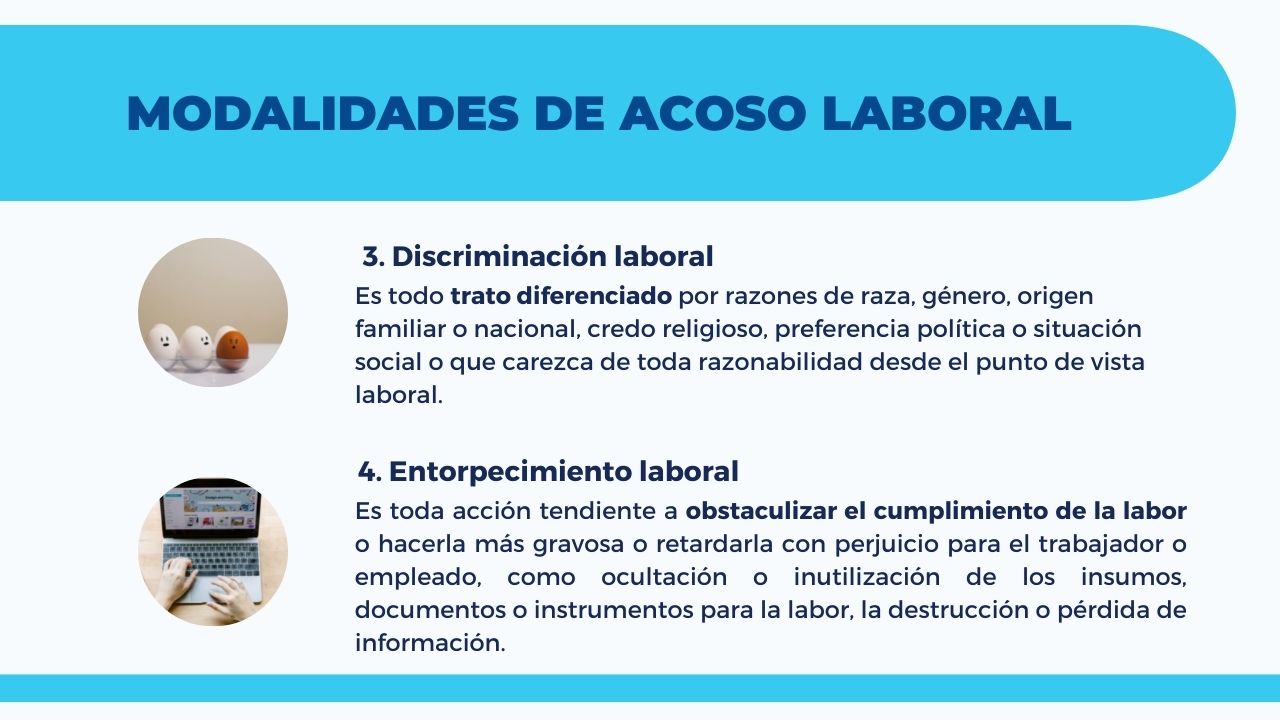 MODALIDADES DE ACOSO LABORAL

3. Discriminación laboral

Es todo trato diferenciado por razones de raza, género, origen familiar o nacional, credo religioso, preferencia política o situación social o que carezca de toda razonabilidad desde el punto de vista laboral.

4. Entorpecimiento laboral

Es toda acción tendiente a obstaculizar el cumplimiento de la labor o hacerla más gravosa o retardarla con perjuicio para el trabajador o empleado, como ocultación o inutilización de los insumos, documentos o instrumentos para la labor, la destrucción o pérdida de información.